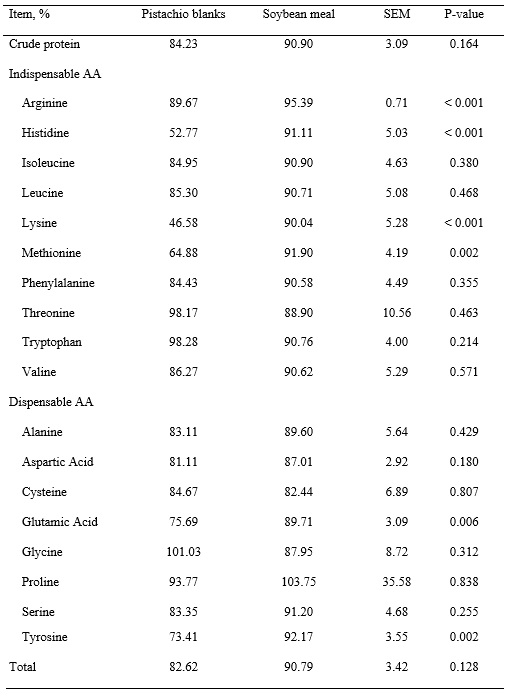 | Item, % | Pistachio blanks | Soybean meal | SEM | P-value |
|---|---|---|---|---|
| Crude protein | 84.23 | 90.90 | 3.09 | 0.164 |
| Indispensable AA | | | | |
| Arginine | 89.67 | 95.39 | 0.71 | < 0.001 |
| Histidine | 52.77 | 91.11 | 5.03 | < 0.001 |
| Isoleucine | 84.95 | 90.90 | 4.63 | 0.380 |
| Leucine | 85.30 | 90.71 | 5.08 | 0.468 |
| Lysine | 46.58 | 90.04 | 5.28 | < 0.001 |
| Methionine | 64.88 | 91.90 | 4.19 | 0.002 |
| Phenylalanine | 84.43 | 90.58 | 4.49 | 0.355 |
| Threonine | 98.17 | 88.90 | 10.56 | 0.463 |
| Tryptophan | 98.28 | 90.76 | 4.00 | 0.214 |
| Valine | 86.27 | 90.62 | 5.29 | 0.571 |
| Dispensable AA | | | | |
| Alanine | 83.11 | 89.60 | 5.64 | 0.429 |
| Aspartic Acid | 81.11 | 87.01 | 2.92 | 0.180 |
| Cysteine | 84.67 | 82.44 | 6.89 | 0.807 |
| Glutamic Acid | 75.69 | 89.71 | 3.09 | 0.006 |
| Glycine | 101.03 | 87.95 | 8.72 | 0.312 |
| Proline | 93.77 | 103.75 | 35.58 | 0.838 |
| Serine | 83.35 | 91.20 | 4.68 | 0.255 |
| Tyrosine | 73.41 | 92.17 | 3.55 | 0.002 |
| Total | 82.62 | 90.79 | 3.42 | 0.128 |